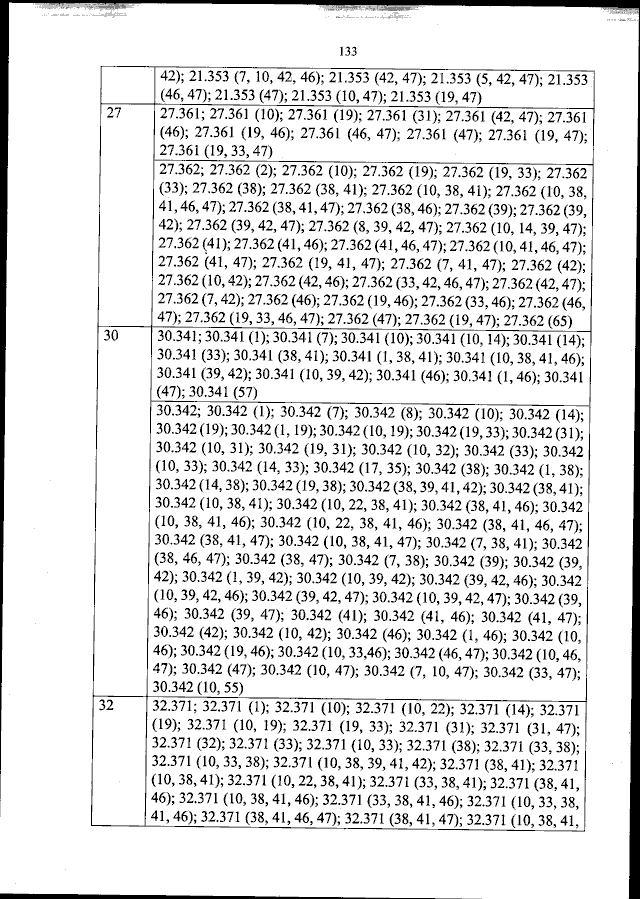 133

|  |  |
|---|---|
|  | 42); 21.353 (7, 10, 42, 46); 21.353 (42, 47); 21.353 (5, 42, 47); 21.353 (46, 47); 21.353 (47); 21.353 (10, 47); 21.353 (19, 47) |
| 27 | 27.361; 27.361 (10); 27.361 (19); 27.361 (31); 27.361 (42, 47); 27.361 (46); 27.361 (19, 46); 27.361 (46, 47); 27.361 (47); 27.361 (19, 47); 27.361 (19, 33, 47) |
|  | 27.362; 27.362 (2); 27.362 (10); 27.362 (19); 27.362 (19, 33); 27.362 (33); 27.362 (38); 27.362 (38, 41); 27.362 (10, 38, 41); 27.362 (10, 38, 41, 46, 47); 27.362 (38, 41, 47); 27.362 (38, 46); 27.362 (39); 27.362 (39, 42); 27.362 (39, 42, 47); 27.362 (8, 39, 42, 47); 27.362 (10, 14, 39, 47); 27.362 (41); 27.362 (41, 46); 27.362 (41, 46, 47); 27.362 (10, 41, 46, 47); 27.362 (41, 47); 27.362 (19, 41, 47); 27.362 (7, 41, 47); 27.362 (42); 27.362 (10, 42); 27.362 (42, 46); 27.362 (33, 42, 46, 47); 27.362 (42, 47); 27.362 (7, 42); 27.362 (46); 27.362 (19, 46); 27.362 (33, 46); 27.362 (46, 47); 27.362 (19, 33, 46, 47); 27.362 (47); 27.362 (19, 47); 27.362 (65) |
| 30 | 30.341; 30.341 (1); 30.341 (7); 30.341 (10); 30.341 (10, 14); 30.341 (14); 30.341 (33); 30.341 (38, 41); 30.341 (1, 38, 41); 30.341 (10, 38, 41, 46); 30.341 (39, 42); 30.341 (10, 39, 42); 30.341 (46); 30.341 (1, 46); 30.341 (47); 30.341 (57) |
|  | 30.342; 30.342 (1); 30.342 (7); 30.342 (8); 30.342 (10); 30.342 (14); 30.342 (19); 30.342 (1, 19); 30.342 (10, 19); 30.342 (19, 33); 30.342 (31); 30.342 (10, 31); 30.342 (19, 31); 30.342 (10, 32); 30.342 (33); 30.342 (10, 33); 30.342 (14, 33); 30.342 (17, 35); 30.342 (38); 30.342 (1, 38); 30.342 (14, 38); 30.342 (19, 38); 30.342 (38, 39, 41, 42); 30.342 (38, 41); 30.342 (10, 38, 41); 30.342 (10, 22, 38, 41); 30.342 (38, 41, 46); 30.342 (10, 38, 41, 46); 30.342 (10, 22, 38, 41, 46); 30.342 (38, 41, 46, 47); 30.342 (38, 41, 47); 30.342 (10, 38, 41, 47); 30.342 (7, 38, 41); 30.342 (38, 46, 47); 30.342 (38, 47); 30.342 (7, 38); 30.342 (39); 30.342 (39, 42); 30.342 (1, 39, 42); 30.342 (10, 39, 42); 30.342 (39, 42, 46); 30.342 (10, 39, 42, 46); 30.342 (39, 42, 47); 30.342 (10, 39, 42, 47); 30.342 (39, 46); 30.342 (39, 47); 30.342 (41); 30.342 (41, 46); 30.342 (41, 47); 30.342 (42); 30.342 (10, 42); 30.342 (46); 30.342 (1, 46); 30.342 (10, 46); 30.342 (19, 46); 30.342 (10, 33,46); 30.342 (46, 47); 30.342 (10, 46, 47); 30.342 (47); 30.342 (10, 47); 30.342 (7, 10, 47); 30.342 (33, 47); 30.342 (10, 55) |
| 32 | 32.371; 32.371 (1); 32.371 (10); 32.371 (10, 22); 32.371 (14); 32.371 (19); 32.371 (10, 19); 32.371 (19, 33); 32.371 (31); 32.371 (31, 47); 32.371 (32); 32.371 (33); 32.371 (10, 33); 32.371 (38); 32.371 (33, 38); 32.371 (10, 33, 38); 32.371 (10, 38, 39, 41, 42); 32.371 (38, 41); 32.371 (10, 38, 41); 32.371 (10, 22, 38, 41); 32.371 (33, 38, 41); 32.371 (38, 41, 46); 32.371 (10, 38, 41, 46); 32.371 (33, 38, 41, 46); 32.371 (10, 33, 38, 41, 46); 32.371 (38, 41, 46, 47); 32.371 (38, 41, 47); 32.371 (10, 38, 41, |